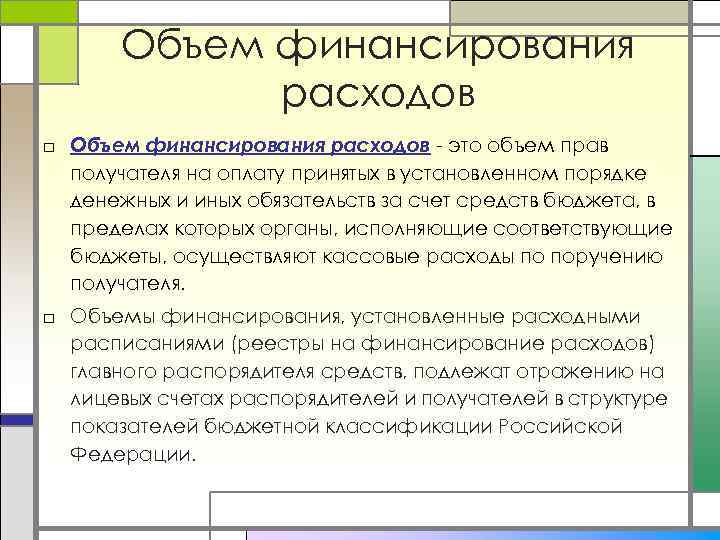 Объем финансирования расходов

□ Объем финансирования расходов - это объем прав получателя на оплату принятых в установленном порядке денежных и иных обязательств за счет средств бюджета, в пределах которых органы, исполняющие соответствующие бюджеты, осуществляют кассовые расходы по поручению получателя.

□ Объемы финансирования, установленные расходными расписаниями (реестры на финансирование расходов) главного распорядителя средств, подлежат отражению на лицевых счетах распорядителей и получателей в структуре показателей бюджетной классификации Российской Федерации.